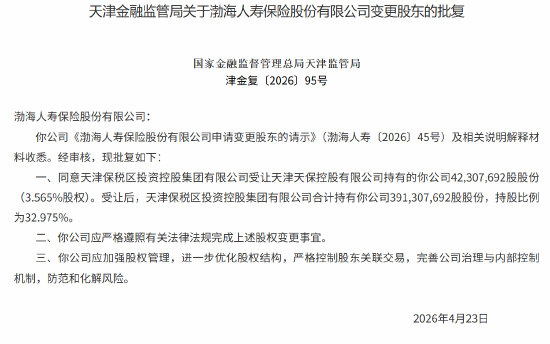 天津金融监管局关于渤海人寿保险股份有限公司变更股东的批复

国家金融监督管理总局天津监管局
津金复〔2026〕95号

渤海人寿保险股份有限公司：

你公司《渤海人寿保险股份有限公司申请变更股东的请示》（渤海人寿〔2026〕45号）及相关说明解释材料收悉。经审核，现批复如下：

一、同意天津保税区投资控股集团有限公司受让天津天保控股有限公司持有的你公司42,307,692股股份（3.565%股权）。受让后，天津保税区投资控股集团有限公司合计持有你公司391,307,692股股份，持股比例为32.975%。

二、你公司应严格遵照有关法律法规完成上述股权变更事宜。

三、你公司应加强股权管理，进一步优化股权结构，严格控制股东关联交易，完善公司治理与内部控制机制，防范和化解风险。

2026年4月23日